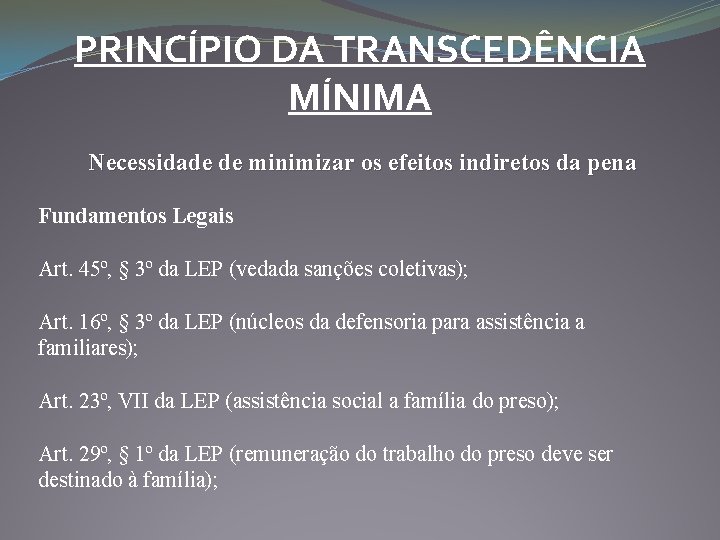 PRINCÍPIO DA TRANSCEDÊNCIA MÍNIMA

Necessidade de minimizar os efeitos indiretos da pena

Fundamentos Legais

Art. 45º, § 3º da LEP (vedada sanções coletivas);

Art. 16º, § 3º da LEP (núcleos da defensoria para assistência a familiares);

Art. 23º, VII da LEP (assistência social a família do preso);

Art. 29º, § 1º da LEP (remuneração do trabalho do preso deve ser destinado à família);